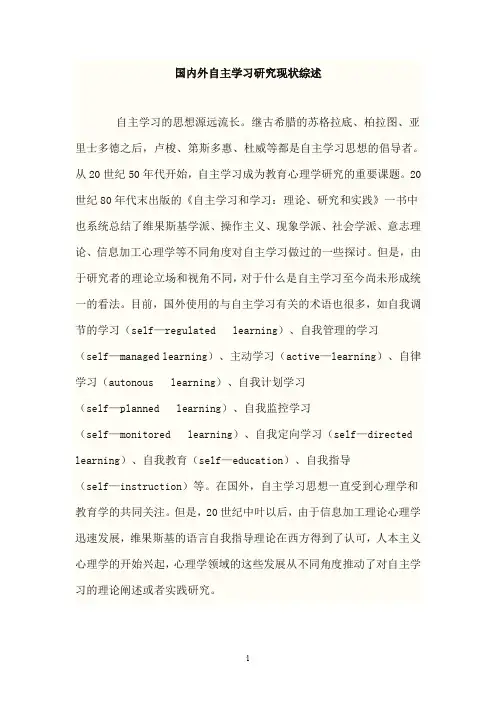 国内外自主学习研究现状综述

自主学习的思想源远流长。继古希腊的苏格拉底、柏拉图、亚里士多德之后，卢梭、第斯多惠、杜威等都是自主学习思想的倡导者。从 20 世纪 50 年代开始，自主学习成为教育心理学研究的重要课题。20 世纪 80 年代末出版的《自主学习和学习：理论、研究和实践》一书中也系统总结了维果斯基学派、操作主义、现象学派、社会学派、意志理论、信息加工心理学等不同角度对自主学习做过的一些探讨。但是，由于研究者的理论立场和视角不同，对于什么是自主学习至今尚未形成统一的看法。目前，国外使用的与自主学习有关的术语也很多，如自我调节的学习（self—regulated learning）、自我管理的学习（self—managed learning）、主动学习（active—learning）、自律学习（autonous learning）、自我计划学习（self—planned learning）、自我监控学习（self—monitored learning）、自我定向学习（self—directed learning）、自我教育（self—education）、自我指导（self—instruction）等。在国外，自主学习思想一直受到心理学和教育学的共同关注。但是，20 世纪中叶以后，由于信息加工理论心理学迅速发展，维果斯基的语言自我指导理论在西方得到了认可，人本主义心理学的开始兴起，心理学领域的这些发展从不同角度推动了对自主学习的理论阐述或者实践研究。

1